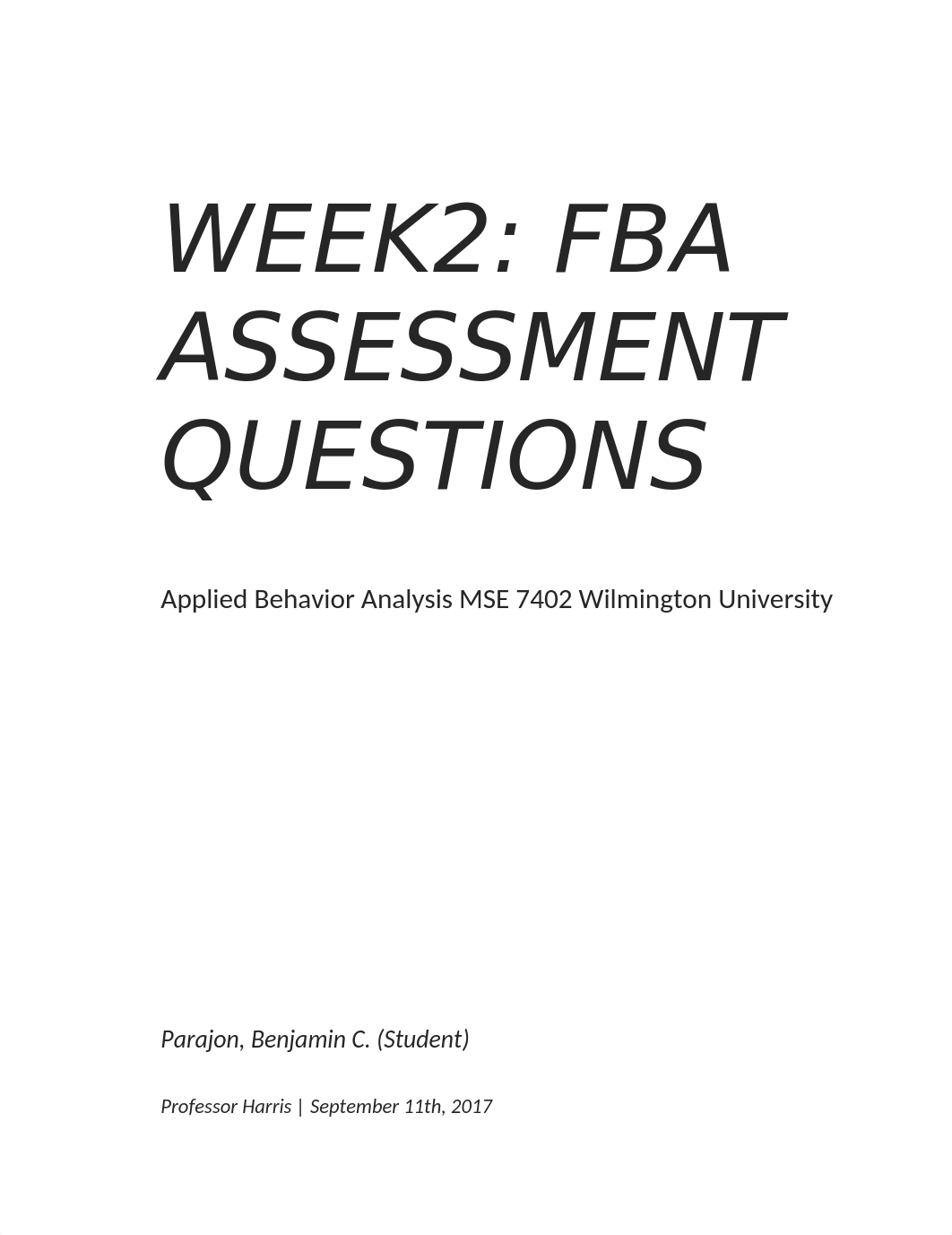 WEEK2: FBA ASSESSMENT QUESTIONS

Applied Behavior Analysis MSE 7402 Wilmington University

Parajon, Benjamin C. (Student)

Professor Harris | September 11th, 2017